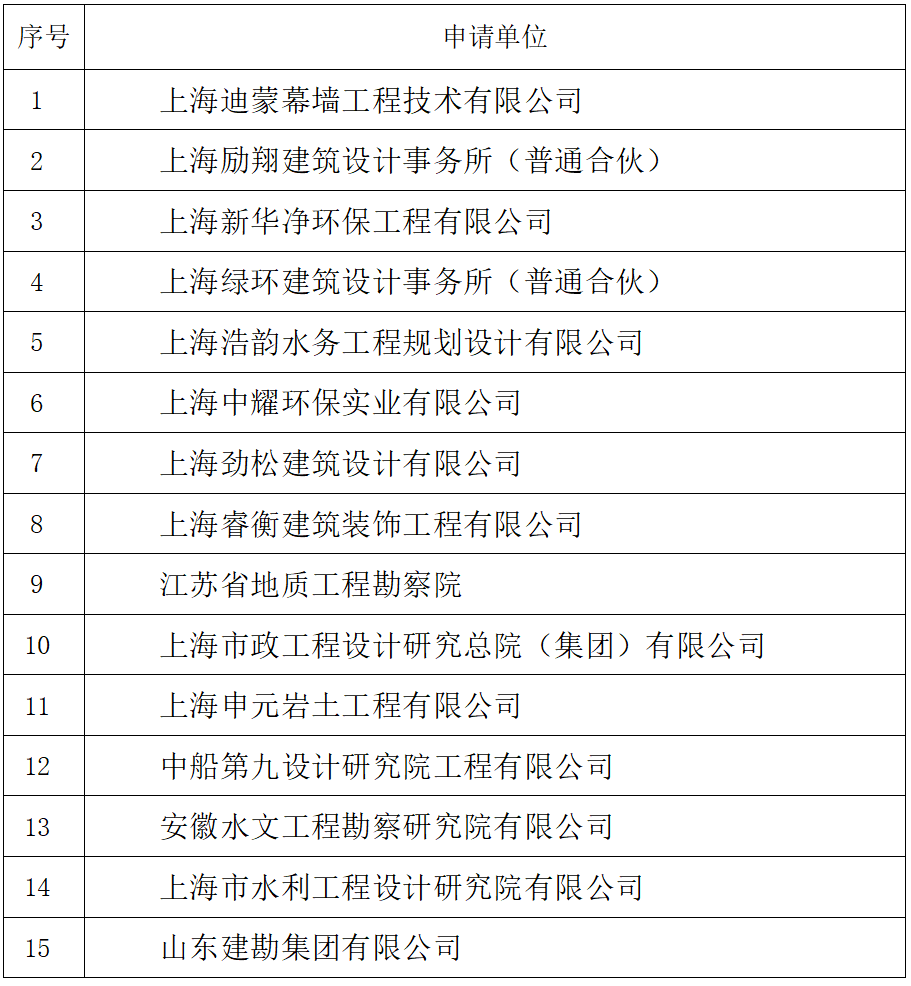 | 序号 | 申请单位 |
|---|---|
| 1 | 上海迪蒙幕墙工程技术有限公司 |
| 2 | 上海励翔建筑设计事务所（普通合伙） |
| 3 | 上海新华净环保工程有限公司 |
| 4 | 上海绿环建筑设计事务所（普通合伙） |
| 5 | 上海浩韵水务工程规划设计有限公司 |
| 6 | 上海中耀环保实业有限公司 |
| 7 | 上海劲松建筑设计有限公司 |
| 8 | 上海睿衡建筑装饰工程有限公司 |
| 9 | 江苏省地质工程勘察院 |
| 10 | 上海市政工程设计研究总院（集团）有限公司 |
| 11 | 上海申元岩土工程有限公司 |
| 12 | 中船第九设计研究院工程有限公司 |
| 13 | 安徽水文工程勘察研究院有限公司 |
| 14 | 上海市水利工程设计研究院有限公司 |
| 15 | 山东建勘集团有限公司 |